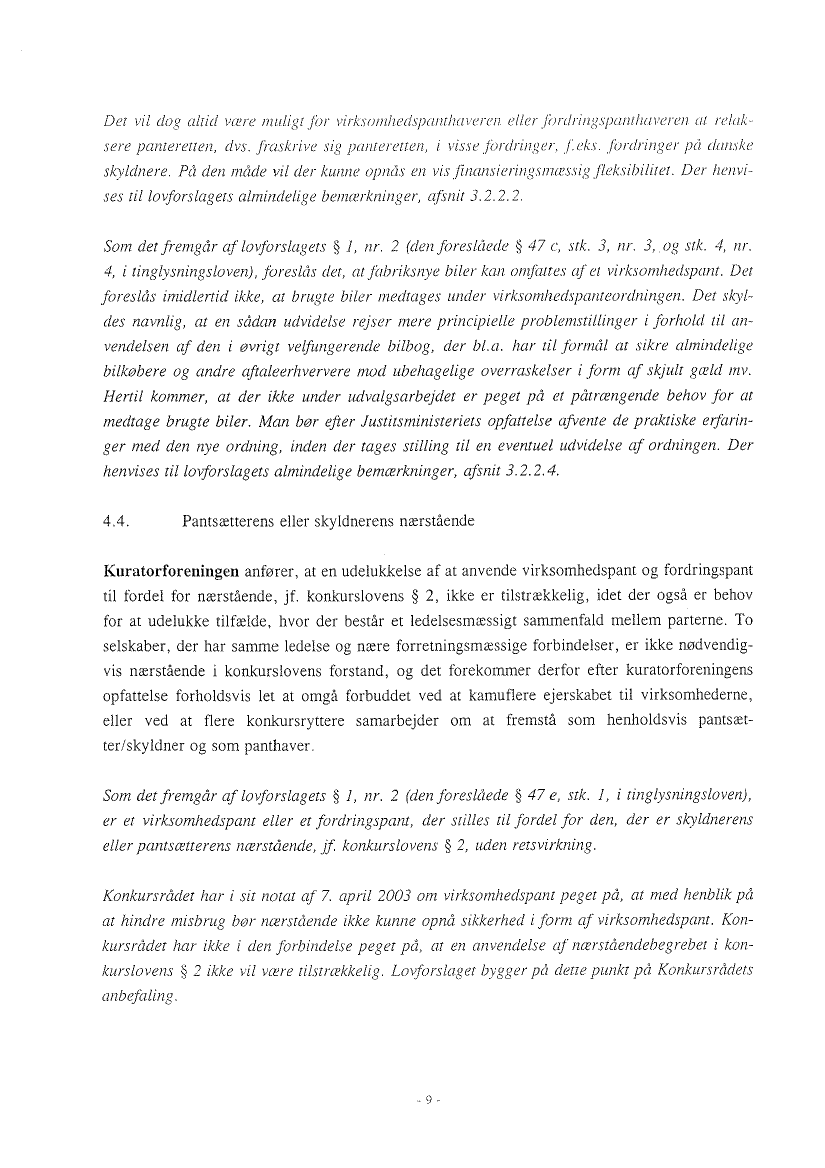 Det vil dog altid være muligt for virksomhedspanthaveren eller fordringspanthaveren at relaksere panteretten, dvs. fraskrive sig panteretten, i visse fordringer, f.eks. fordringer på danske skyldnere. På den måde vil der kunne opnås en vis finansieringsmæssig fleksibilitet. Der henvises til lovforslagets almindelige bemærkninger, afsnit 3.2.2.2.

Som det fremgår af lovforslagets § 1, nr. 2 (den foreslåede § 47 c, stk. 3, nr. 3, og stk. 4, nr. 4, i tinglysningsloven), foreslås det, at fabriksnye biler kan omfattes af et virksomhedspant. Det foreslås imidlertid ikke, at brugte biler medtages under virksomhedspanteordningen. Det skyldes navnlig, at en sådan udvidelse rejser mere principielle problemstillinger i forhold til anvendelsen af den i øvrigt velfungerende bilbog, der bl.a. har til formål at sikre almindelige bilkøbere og andre aftaleerhververe mod ubehagelige overraskelser i form af skjult gæld mv. Hertil kommer, at der ikke under udvalgsarbejdet er peget på et påtrængende behov for at medtage brugte biler. Man bør efter Justitsministeriets opfattelse afvente de praktiske erfaringer med den nye ordning, inden der tages stilling til en eventuel udvidelse af ordningen. Der henvises til lovforslagets almindelige bemærkninger, afsnit 3.2.2.4.

4.4. Pantsætterens eller skyldnerens nærstående

Kuratorforeningen anfører, at en udelukkelse af at anvende virksomhedspant og fordringspant til fordel for nærstående, jf. konkurslovens § 2, ikke er tilstrækkelig, idet der også er behov for at udelukke tilfælde, hvor der består et ledelsesmæssigt sammenfald mellem parterne. To selskaber, der har samme ledelse og nære forretningsmæssige forbindelser, er ikke nødvendigvis nærstående i konkurslovens forstand, og det forekommer derfor efter kuratorforeningens opfattelse forholdsvis let at omgå forbuddet ved at kamuflere ejerskabet til virksomhederne, eller ved at flere konkursryttere samarbejder om at fremstå som henholdsvis pantsætter/skyldner og som panthaver.

Som det fremgår af lovforslagets § 1, nr. 2 (den foreslåede § 47 e, stk. 1, i tinglysningsloven), er et virksomhedspant eller et fordringspant, der stilles til fordel for den, der er skyldnerens eller pantsætterens nærstående, jf. konkurslovens § 2, uden retsvirkning.

Konkursrådet har i sit notat af 7. april 2003 om virksomhedspant peget på, at med henblik på at hindre misbrug bør nærstående ikke kunne opnå sikkerhed i form af virksomhedspant. Konkursrådet har ikke i den forbindelse peget på, at en anvendelse af nærståendebegrebet i konkurslovens § 2 ikke vil være tilstrækkelig. Lovforslaget bygger på dette punkt på Konkursrådets anbefaling.

- 9 -